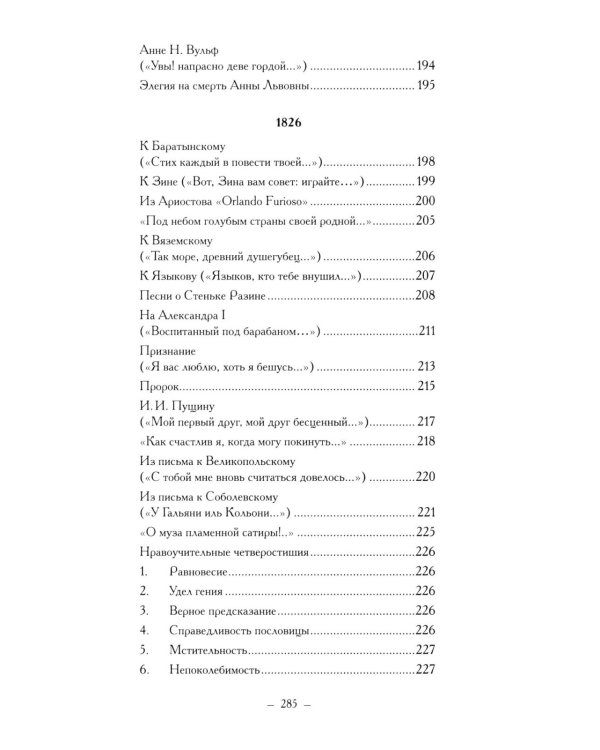 Анне Н. Вульф
(«Увы! напрасно деве гордой...») 194

Элегия на смерть Анны Львовны 195

1826

К Баратынскому
(«Стих каждый в повести твоей...») 198

К Зине («Вот, Зина вам совет: играйте...») 199

Из Ариостова «Orlando Furioso» 200

«Под небом голубым страны своей родной...» 205

К Вяземскому
(«Так море, древний душегубец...») 206

К Языкову («Языков, кто тебе внушил...») 207

Песни о Стеньке Разине 208

На Александра I
(«Воспитанный под барабаном...») 211

Признание
(«Я вас люблю, хоть я бешусь...») 213

Пророк 215

И. И. Пущину
(«Мой первый друг, мой друг бесценный...») 217

«Как счастлив я, когда могу покинуть...» 218

Из письма к Великопольскому
(«С тобой мне вновь считаться довелось...») 220

Из письма к Соболевскому
(«У Гальяни иль Кольони...») 221

«О муза пламенной сатиры!..» 225

Нравоучительные четверостишия 226

1. Равновесие 226

2. Удел гения 226

3. Верное предсказание 226

4. Справедливость пословицы 226

5. Мстительность 227

6. Непоколебимость 227

– 285 –